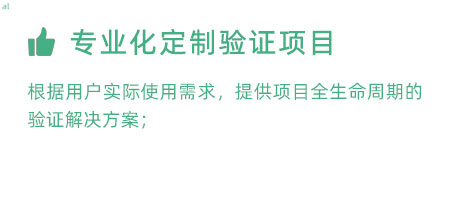 al

专业化定制验证项目

根据用户实际使用需求，提供项目全生命周期的验证解决方案；